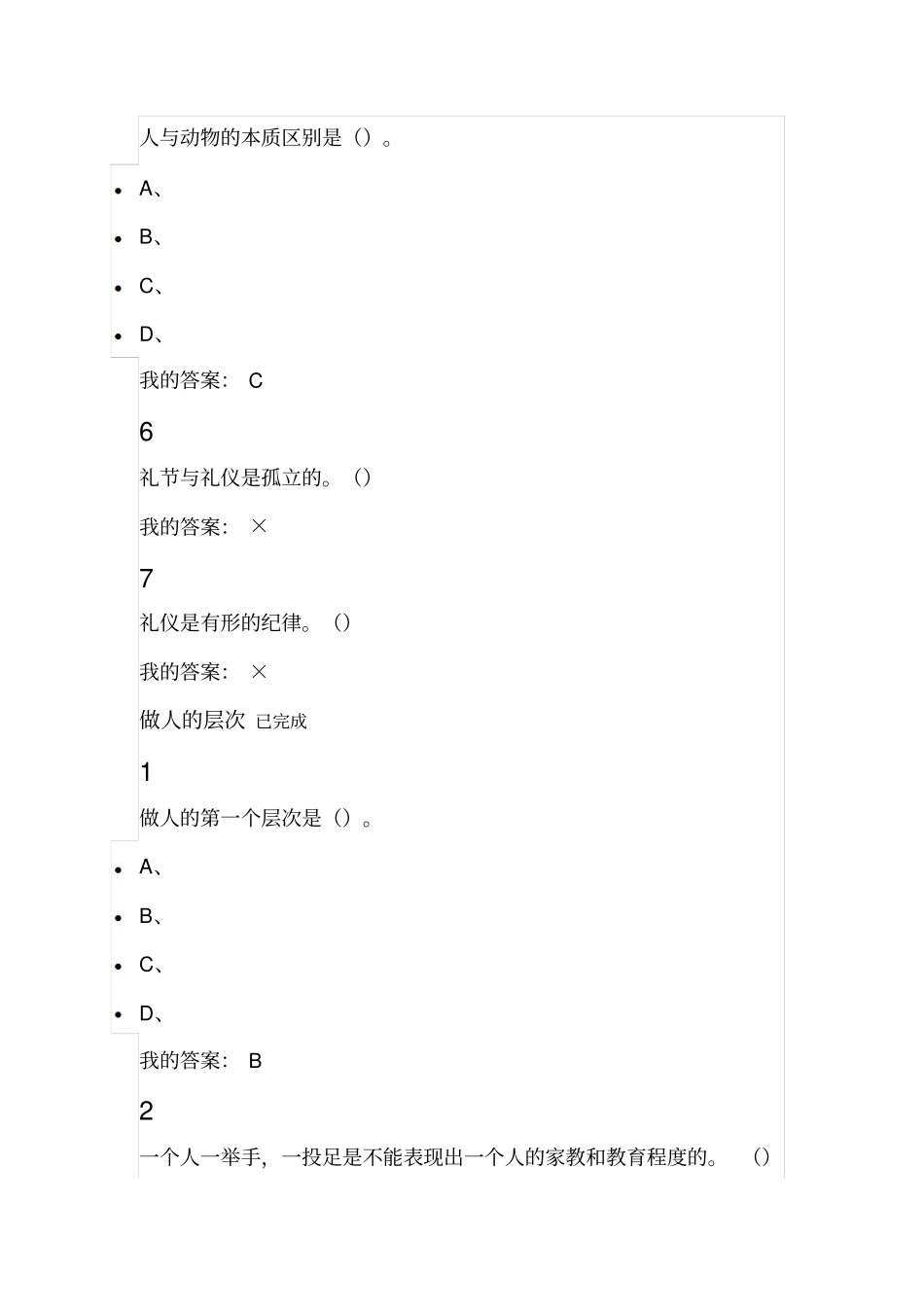 人与动物的本质区别是（）。

- A、
- B、
- C、
- D、

我的答案： C

6

礼节与礼仪是孤立的。（）

我的答案： ×

7

礼仪是有形的纪律。（）

我的答案： ×

做人的层次 已完成

1

做人的第一个层次是（）。

- A、
- B、
- C、
- D、

我的答案： B

2

一个人一举手，一投足是不能表现出一个人的家教和教育程度的。 （）